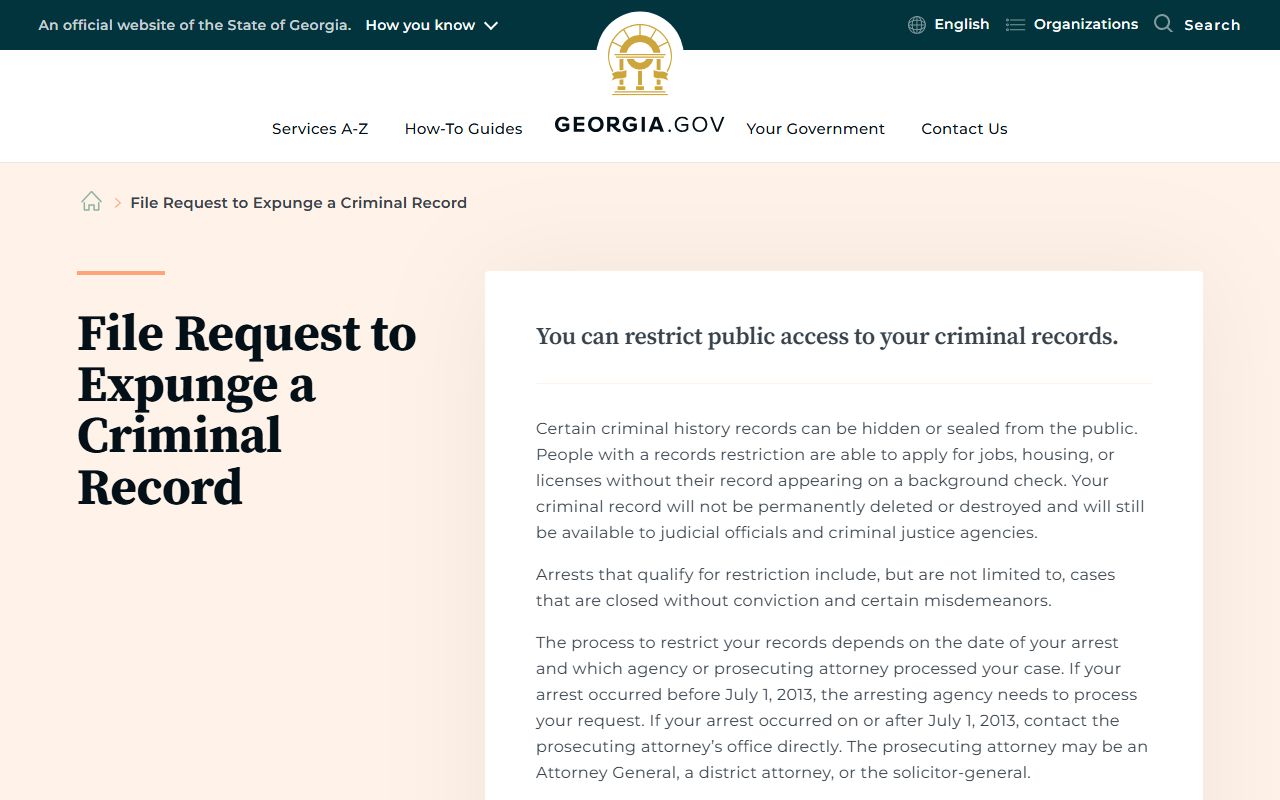 An official website of the State of Georgia. How you know

English Organizations Search

Services A-Z How-To Guides GEORGIA.GOV Your Government Contact Us

File Request to Expunge a Criminal Record

File Request to Expunge a Criminal Record

You can restrict public access to your criminal records.

Certain criminal history records can be hidden or sealed from the public. People with a records restriction are able to apply for jobs, housing, or licenses without their record appearing on a background check. Your criminal record will not be permanently deleted or destroyed and will still be available to judicial officials and criminal justice agencies.

Arrests that qualify for restriction include, but are not limited to, cases that are closed without conviction and certain misdemeanors.

The process to restrict your records depends on the date of your arrest and which agency or prosecuting attorney processed your case. If your arrest occurred before July 1, 2013, the arresting agency needs to process your request. If your arrest occurred on or after July 1, 2013, contact the prosecuting attorney's office directly. The prosecuting attorney may be an Attorney General, a district attorney, or the solicitor-general.